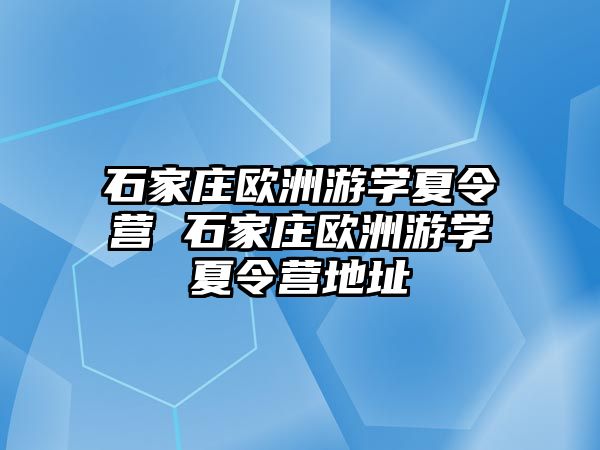 石家庄欧洲游学夏令营 石家庄欧洲游学夏令营地址